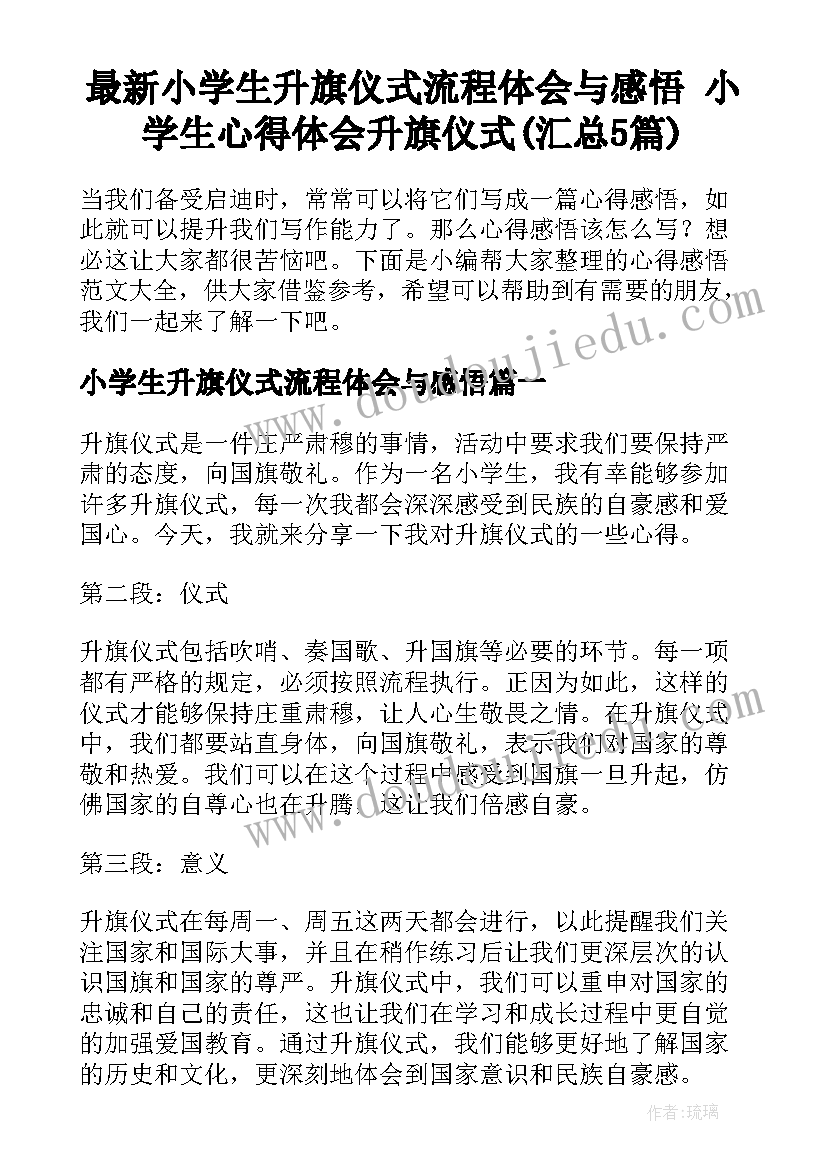 最新小学生升旗仪式流程体会与感悟 小学生心得体会升旗仪式(汇总5篇)

当我们备受启迪时，常常可以将它们写成一篇心得感悟，如此就可以提升我们写作能力了。那么心得感悟该怎么写？想必这让大家都很苦恼吧。下面是小编帮大家整理的心得感悟范文大全，供大家借鉴参考，希望可以帮助到有需要的朋友，我们一起来了解一下吧。

www.doudoujiedu.com

小学生升旗仪式流程体会与感悟篇一

升旗仪式是一件庄严肃穆的事情，活动中要求我们要保持严肃的态度，向国旗敬礼。作为一名小学生，我有幸能够参加许多升旗仪式，每一次我都会深深感受到民族的自豪感和爱国心。今天，我就来分享一下我对升旗仪式的一些心得。

第二段：仪式

升旗仪式包括吹哨、奏国歌、升国旗等必要的环节。每一项都有严格的规定，必须按照流程执行。正因为如此，这样的仪式才能够保持庄重肃穆，让人心生敬畏之情。在升旗仪式中，我们都要站直身体，向国旗敬礼，表示我们对国家的尊敬和热爱。我们可以在这个过程中感受到国旗一旦升起，仿佛国家的自尊心也在升腾，这让我们倍感自豪。

第三段：意义

升旗仪式在每周一、周五这两天都会进行，以此提醒我们关注国家和国际大事，并且在稍作练习后让我们更深层次的认识国旗和国家的尊严。升旗仪式中，我们可以重申对国家的忠诚和自己的责任，这也让我们在学习和成长过程中更自觉的加强爱国教育。通过升旗仪式，我们能够更好地了解国家的历史和文化，更深刻地体会到国家意识和民族自豪感。

作者：琉璃